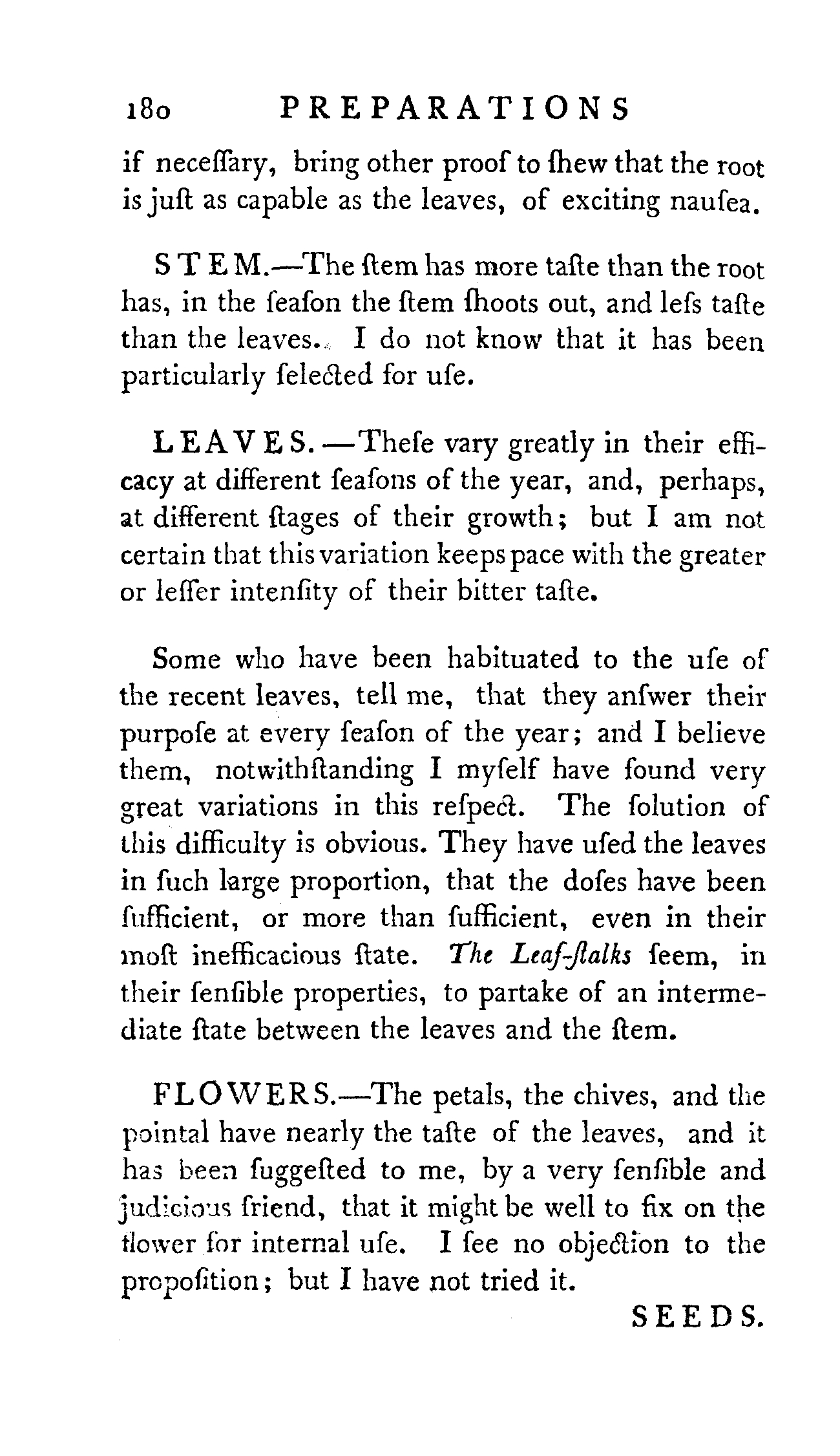 180 PREPARATIONS

if neceſſary, bring other proof to ſhew that the root is juſt as capable as the leaves, of exciting nauſea.

STEM.—The ſtem has more taſte than the root has, in the ſeaſon the ſtem ſhoots out, and leſs taſte than the leaves. I do not know that it has been particularly ſelected for uſe.

LEAVES.—Theſe vary greatly in their efficacy at different ſeaſons of the year, and, perhaps, at different ſtages of their growth; but I am not certain that this variation keeps pace with the greater or leſſer intenſity of their bitter taſte.

Some who have been habituated to the uſe of the recent leaves, tell me, that they anſwer their purpoſe at every ſeaſon of the year; and I believe them, notwithſtanding I myſelf have found very great variations in this reſpect. The ſolution of this difficulty is obvious. They have uſed the leaves in ſuch large proportion, that the doſes have been ſufficient, or more than ſufficient, even in their moſt inefficacious ſtate. The Leaf-ſtalks ſeem, in their ſenſible properties, to partake of an intermediate ſtate between the leaves and the ſtem.

FLOWERS.—The petals, the chives, and the pointal have nearly the taſte of the leaves, and it has been ſuggeſted to me, by a very ſenſible and judicious friend, that it might be well to fix on the flower for internal uſe. I ſee no objection to the propoſition; but I have not tried it.

SEEDS.